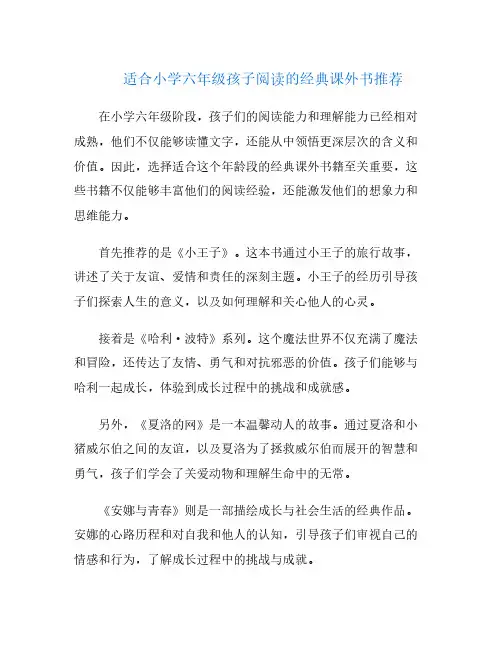 适合小学六年级孩子阅读的经典课外书推荐

在小学六年级阶段，孩子们的阅读能力和理解能力已经相对成熟，他们不仅能够读懂文字，还能从中领悟更深层次的含义和价值。因此，选择适合这个年龄段的经典课外书籍至关重要，这些书籍不仅能够丰富他们的阅读经验，还能激发他们的想象力和思维能力。

首先推荐的是《小王子》。这本书通过小王子的旅行故事，讲述了关于友谊、爱情和责任的深刻主题。小王子的经历引导孩子们探索人生的意义，以及如何理解和关心他人的心灵。

接着是《哈利·波特》系列。这个魔法世界不仅充满了魔法和冒险，还传达了友情、勇气和对抗邪恶的价值。孩子们能够与哈利一起成长，体验到成长过程中的挑战和成就感。

另外，《夏洛的网》是一本温馨动人的故事。通过夏洛和小猪威尔伯之间的友谊，以及夏洛为了拯救威尔伯而展开的智慧和勇气，孩子们学会了关爱动物和理解生命中的无常。

《安娜与青春》则是一部描绘成长与社会生活的经典作品。安娜的心路历程和对自我和他人的认知，引导孩子们审视自己的情感和行为，了解成长过程中的挑战与成就。